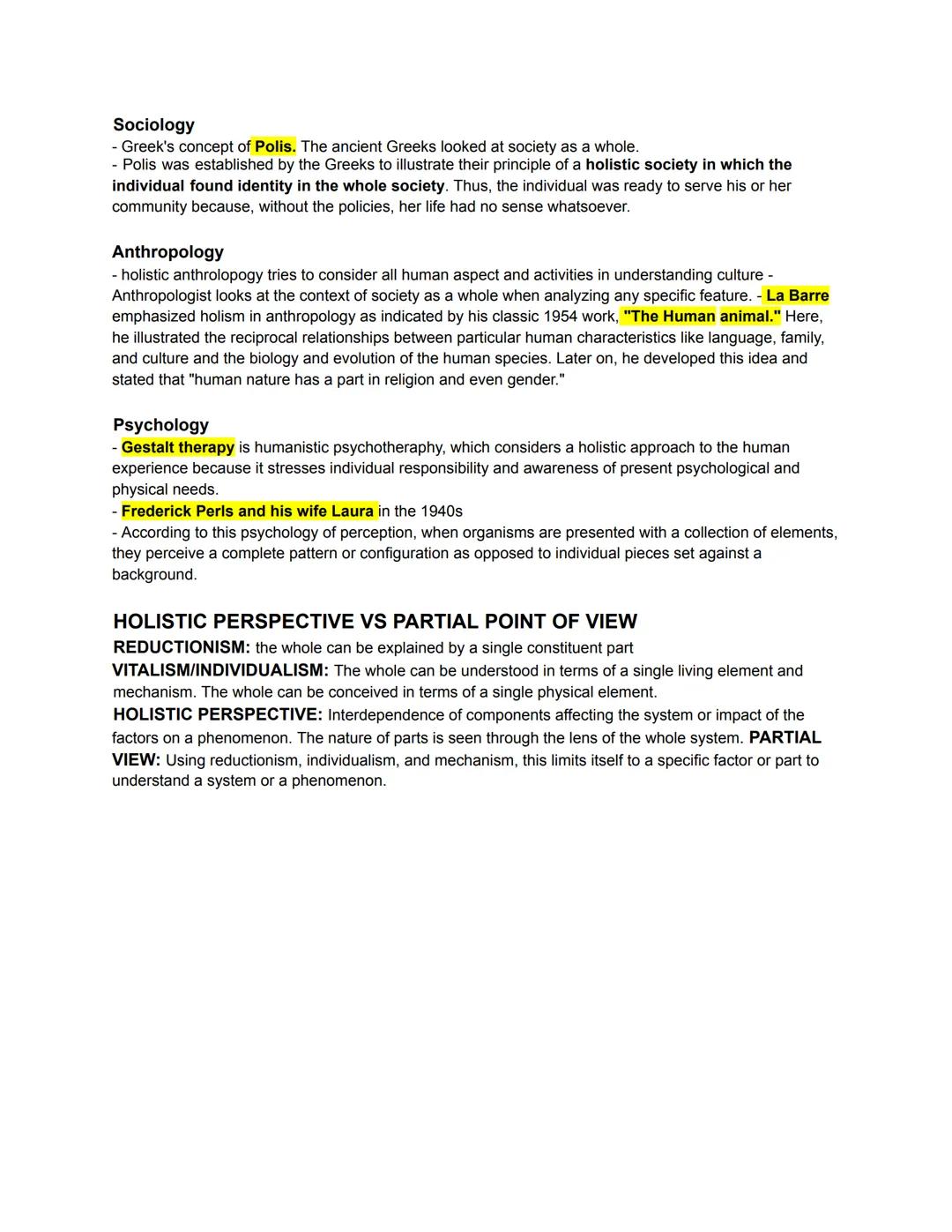 Sociology
- Greek's concept of Polis. The ancient Greeks looked at society as a whole.
- Polis was established by the Greeks to illustrate their principle of a holistic society in which the individual found identity in the whole society. Thus, the individual was ready to serve his or her community because, without the policies, her life had no sense whatsoever.

Anthropology
- holistic anthrolopogy tries to consider all human aspect and activities in understanding culture - Anthropologist looks at the context of society as a whole when analyzing any specific feature. - La Barre emphasized holism in anthropology as indicated by his classic 1954 work, "The Human animal." Here, he illustrated the reciprocal relationships between particular human characteristics like language, family, and culture and the biology and evolution of the human species. Later on, he developed this idea and stated that "human nature has a part in religion and even gender."

Psychology
- Gestalt therapy is humanistic psychotheraphy, which considers a holistic approach to the human experience because it stresses individual responsibility and awareness of present psychological and physical needs.
- Frederick Perls and his wife Laura in the 1940s
- According to this psychology of perception, when organisms are presented with a collection of elements, they perceive a complete pattern or configuration as opposed to individual pieces set against a background.

HOLISTIC PERSPECTIVE VS PARTIAL POINT OF VIEW
REDUCTIONISM: the whole can be explained by a single constituent part
VITALISM/INDIVIDUALISM: The whole can be understood in terms of a single living element and mechanism. The whole can be conceived in terms of a single physical element.
HOLISTIC PERSPECTIVE: Interdependence of components affecting the system or impact of the factors on a phenomenon. The nature of parts is seen through the lens of the whole system. PARTIAL VIEW: Using reductionism, individualism, and mechanism, this limits itself to a specific factor or part to understand a system or a phenomenon.